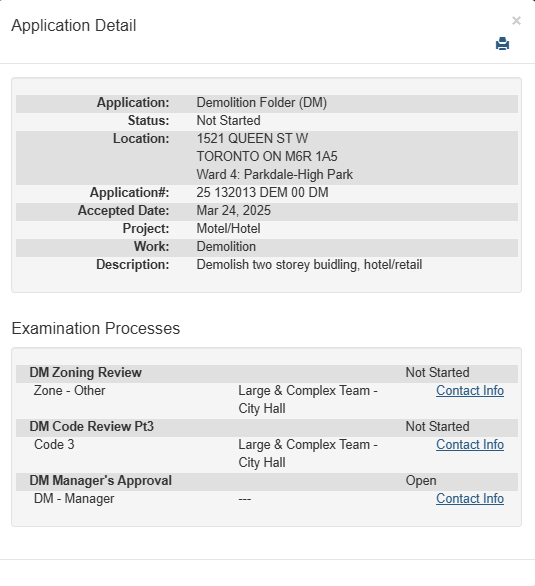 Application Detail

×

| | |
|---|---|
| Application: | Demolition Folder (DM) |
| Status: | Not Started |
| Location: | 1521 QUEEN ST W TORONTO ON M6R 1A5 Ward 4: Parkdale-High Park |
| Application#: | 25 132013 DEM 00 DM |
| Accepted Date: | Mar 24, 2025 |
| Project: | Motel/Hotel |
| Work: | Demolition |
| Description: | Demolish two storey buidling, hotel/retail |

Examination Processes

| | | |
|---|---|---|
| DM Zoning Review | | Not Started |
| Zone - Other | Large & Complex Team - City Hall | Contact Info |
| DM Code Review Pt3 | | Not Started |
| Code 3 | Large & Complex Team - City Hall | Contact Info |
| DM Manager's Approval | | Open |
| DM - Manager | --- | Contact Info |